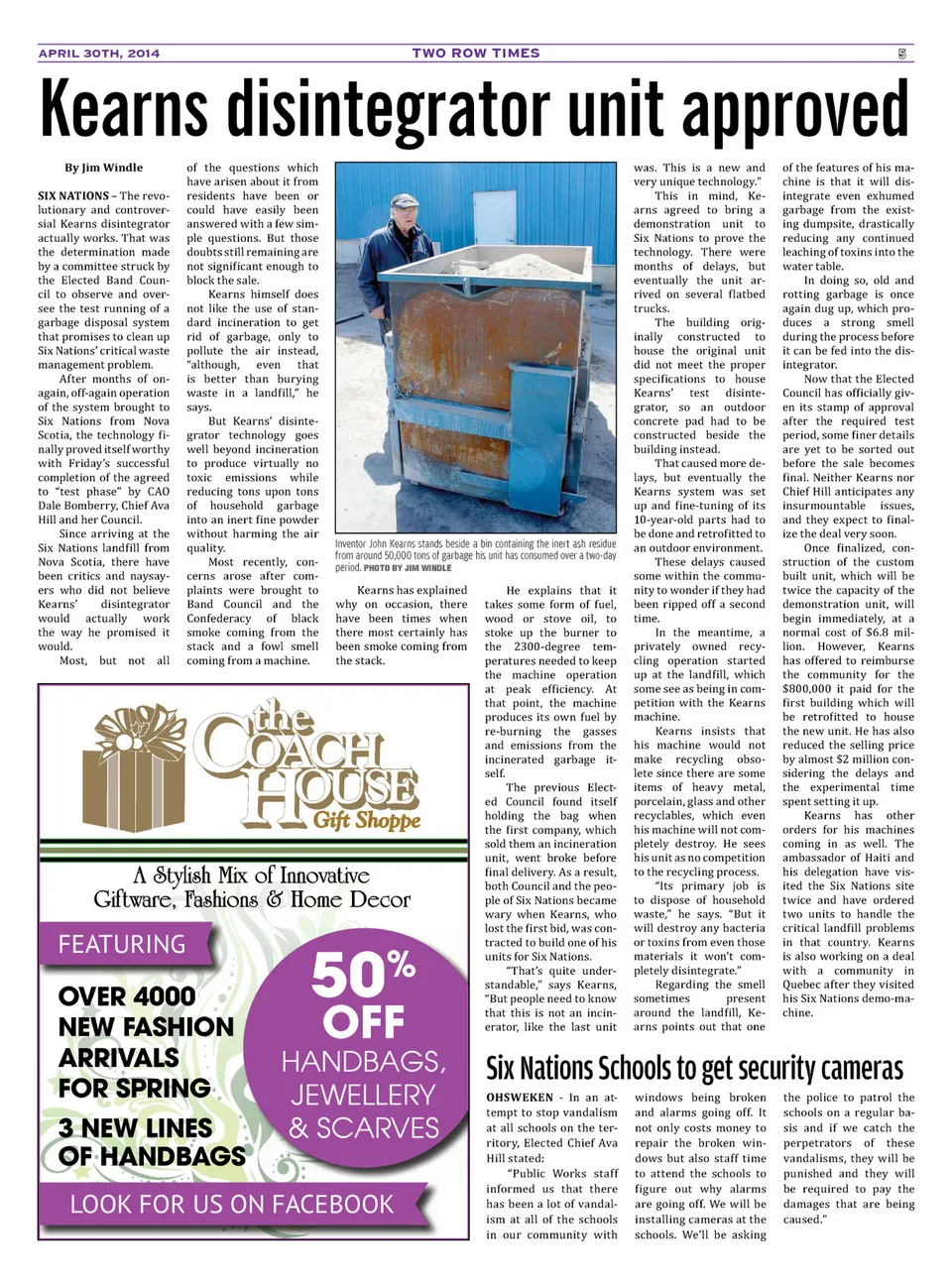 APRIL 30TH, 2014 TWO ROW TIMES 5

Kearns disintegrator unit approved

By Jim Windle

SIX NATIONS – The revolutionary and controversial Kearns disintegrator actually works. That was the determination made by a committee struck by the Elected Band Council to observe and oversee the test running of a garbage disposal system that promises to clean up Six Nations' critical waste management problem.

After months of on-again, off-again operation of the system brought to Six Nations from Nova Scotia, the technology finally proved itself worthy with Friday's successful completion of the agreed to "test phase" by CAO Dale Bomberry, Chief Ava Hill and her Council.

Since arriving at the Six Nations landfill from Nova Scotia, there have been critics and naysayers who did not believe Kearns' disintegrator would actually work the way he promised it would.

Most, but not all of the questions which have arisen about it from residents have been or could have easily been answered with a few simple questions. But those doubts still remaining are not significant enough to block the sale.

Kearns himself does not like the use of standard incineration to get rid of garbage, only to pollute the air instead, "although, even that is better than burying waste in a landfill," he says.

But Kearns' disintegrator technology goes well beyond incineration to produce virtually no toxic emissions while reducing tons upon tons of household garbage into an inert fine powder without harming the air quality.

Most recently, concerns arose after complaints were brought to Band Council and the Confederacy of black smoke coming from the stack and a fowl smell coming from a machine.

Inventor John Kearns stands beside a bin containing the inert ash residue from around 50,000 tons of garbage his unit has consumed over a two-day period. PHOTO BY JIM WINDLE

Kearns has explained why on occasion, there have been times when there most certainly has been smoke coming from the stack.

He explains that it takes some form of fuel, wood or stove oil, to stoke up the burner to the 2300-degree temperatures needed to keep the machine operation at peak efficiency. At that point, the machine produces its own fuel by re-burning the gasses and emissions from the incinerated garbage itself.

The previous Elected Council found itself holding the bag when the first company, which sold them an incineration unit, went broke before final delivery. As a result, both Council and the people of Six Nations became wary when Kearns, who lost the first bid, was contracted to build one of his units for Six Nations.

"That's quite understandable," says Kearns, "But people need to know that this is not an incinerator, like the last unit was. This is a new and very unique technology."

This in mind, Kearns agreed to bring a demonstration unit to Six Nations to prove the technology. There were months of delays, but eventually the unit arrived on several flatbed trucks.

The building originally constructed to house the original unit did not meet the proper specifications to house Kearns' test disintegrator, so an outdoor concrete pad had to be constructed beside the building instead.

That caused more delays, but eventually the Kearns system was set up and fine-tuning of its 10-year-old parts had to be done and retrofitted to an outdoor environment.

These delays caused some within the community to wonder if they had been ripped off a second time.

In the meantime, a privately owned recycling operation started up at the landfill, which some see as being in competition with the Kearns machine.

Kearns insists that his machine would not make recycling obsolete since there are some items of heavy metal, porcelain, glass and other recyclables, which even his machine will not completely destroy. He sees his unit as no competition to the recycling process.

"Its primary job is to dispose of household waste," he says. "But it will destroy any bacteria or toxins from even those materials it won't completely disintegrate."

Regarding the smell sometimes present around the landfill, Kearns points out that one of the features of his machine is that it will disintegrate even exhumed garbage from the existing dumpsite, drastically reducing any continued leaching of toxins into the water table.

In doing so, old and rotting garbage is once again dug up, which produces a strong smell during the process before it can be fed into the disintegrator.

Now that the Elected Council has officially given its stamp of approval after the required test period, some finer details are yet to be sorted out before the sale becomes final. Neither Kearns nor Chief Hill anticipates any insurmountable issues, and they expect to finalize the deal very soon.

Once finalized, construction of the custom built unit, which will be twice the capacity of the demonstration unit, will begin immediately, at a normal cost of $6.8 million. However, Kearns has offered to reimburse the community for the $800,000 it paid for the first building which will be retrofitted to house the new unit. He has also reduced the selling price by almost $2 million considering the delays and the experimental time spent setting it up.

Kearns has other orders for his machines coming in as well. The ambassador of Haiti and his delegation have visited the Six Nations site twice and have ordered two units to handle the critical landfill problems in that country. Kearns is also working on a deal with a community in Quebec after they visited his Six Nations demo-machine.

the COACH HOUSE Gift Shoppe

A Stylish Mix of Innovative Giftware, Fashions & Home Decor

FEATURING

OVER 4000 NEW FASHION ARRIVALS FOR SPRING

3 NEW LINES OF HANDBAGS

50% OFF HANDBAGS, JEWELLERY & SCARVES

LOOK FOR US ON FACEBOOK

Six Nations Schools to get security cameras

OHSWEKEN - In an attempt to stop vandalism at all schools on the territory, Elected Chief Ava Hill stated:

"Public Works staff informed us that there has been a lot of vandalism at all of the schools in our community with windows being broken and alarms going off. It not only costs money to repair the broken windows but also staff time to attend the schools to figure out why alarms are going off. We will be installing cameras at the schools. We'll be asking the police to patrol the schools on a regular basis and if we catch the perpetrators of these vandalisms, they will be punished and they will be required to pay the damages that are being caused."